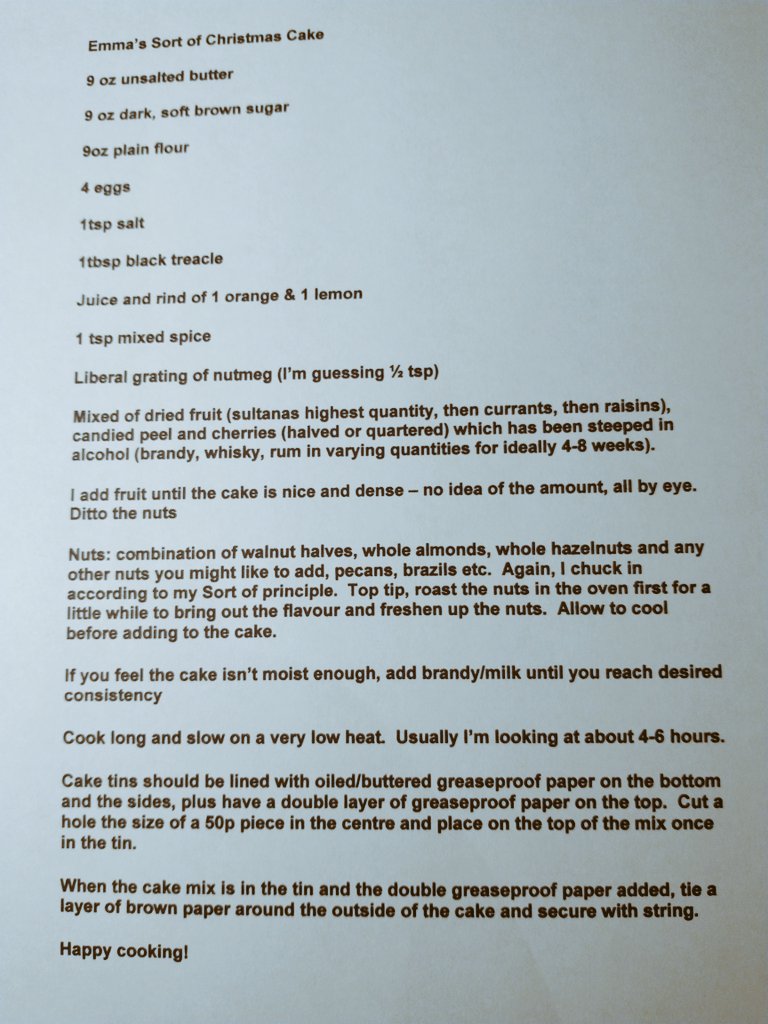 Emma's Sort of Christmas Cake

9 oz unsalted butter

9 oz dark, soft brown sugar

9oz plain flour

4 eggs

1tsp salt

1tbsp black treacle

Juice and rind of 1 orange & 1 lemon

1 tsp mixed spice

Liberal grating of nutmeg (I'm guessing ½ tsp)

Mixed of dried fruit (sultanas highest quantity, then currants, then raisins), candied peel and cherries (halved or quartered) which has been steeped in alcohol (brandy, whisky, rum in varying quantities for ideally 4-8 weeks).

I add fruit until the cake is nice and dense – no idea of the amount, all by eye. Ditto the nuts

Nuts: combination of walnut halves, whole almonds, whole hazelnuts and any other nuts you might like to add, pecans, brazils etc. Again, I chuck in according to my Sort of principle. Top tip, roast the nuts in the oven first for a little while to bring out the flavour and freshen up the nuts. Allow to cool before adding to the cake.

If you feel the cake isn't moist enough, add brandy/milk until you reach desired consistency

Cook long and slow on a very low heat. Usually I'm looking at about 4-6 hours.

Cake tins should be lined with oiled/buttered greaseproof paper on the bottom and the sides, plus have a double layer of greaseproof paper on the top. Cut a hole the size of a 50p piece in the centre and place on the top of the mix once in the tin.

When the cake mix is in the tin and the double greaseproof paper added, tie a layer of brown paper around the outside of the cake and secure with string.

Happy cooking!